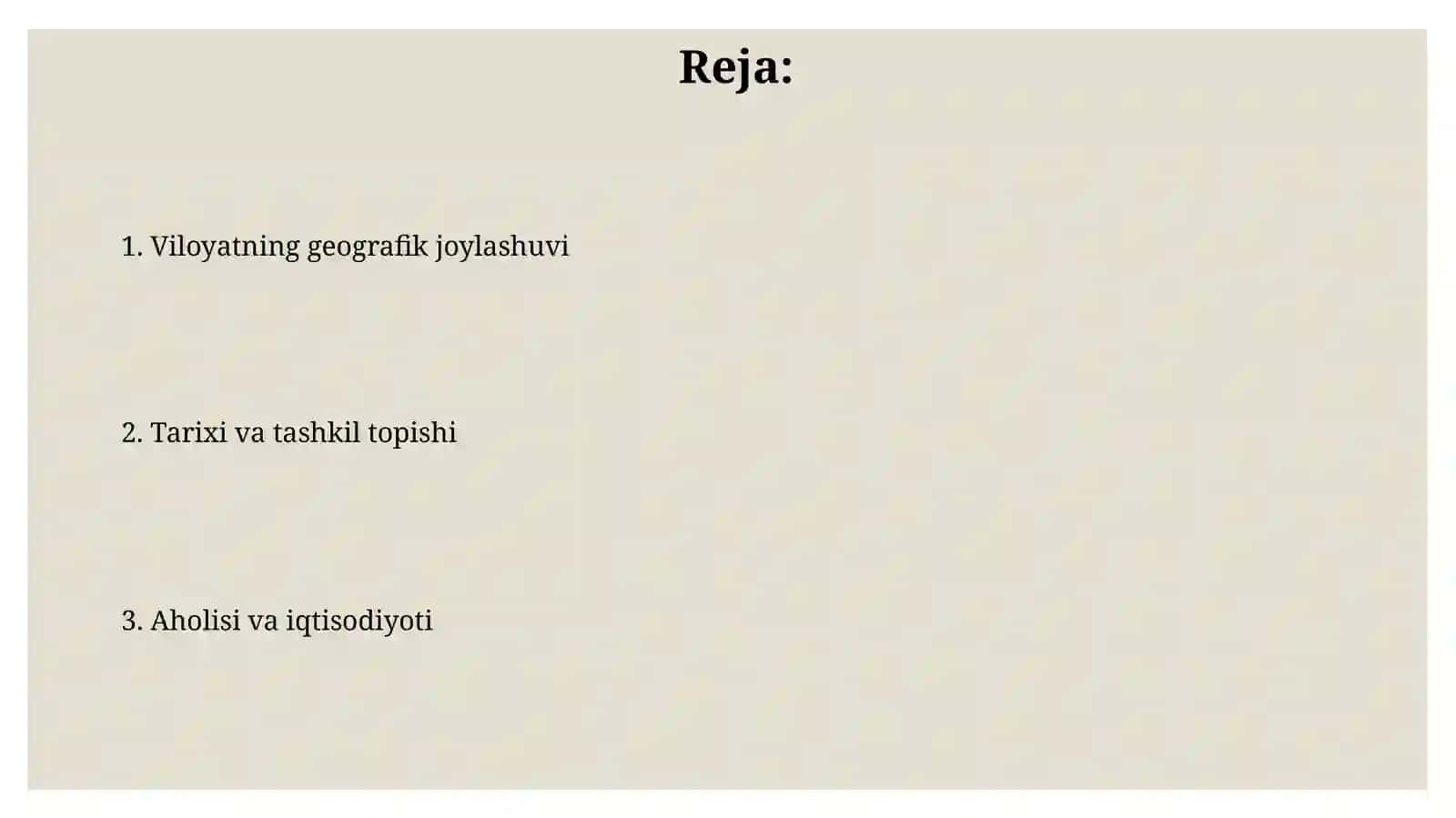 Reja:

1. Viloyatning geografik joylashuvi

2. Tarixi va tashkil topishi

3. Aholisi va iqtisodiyoti